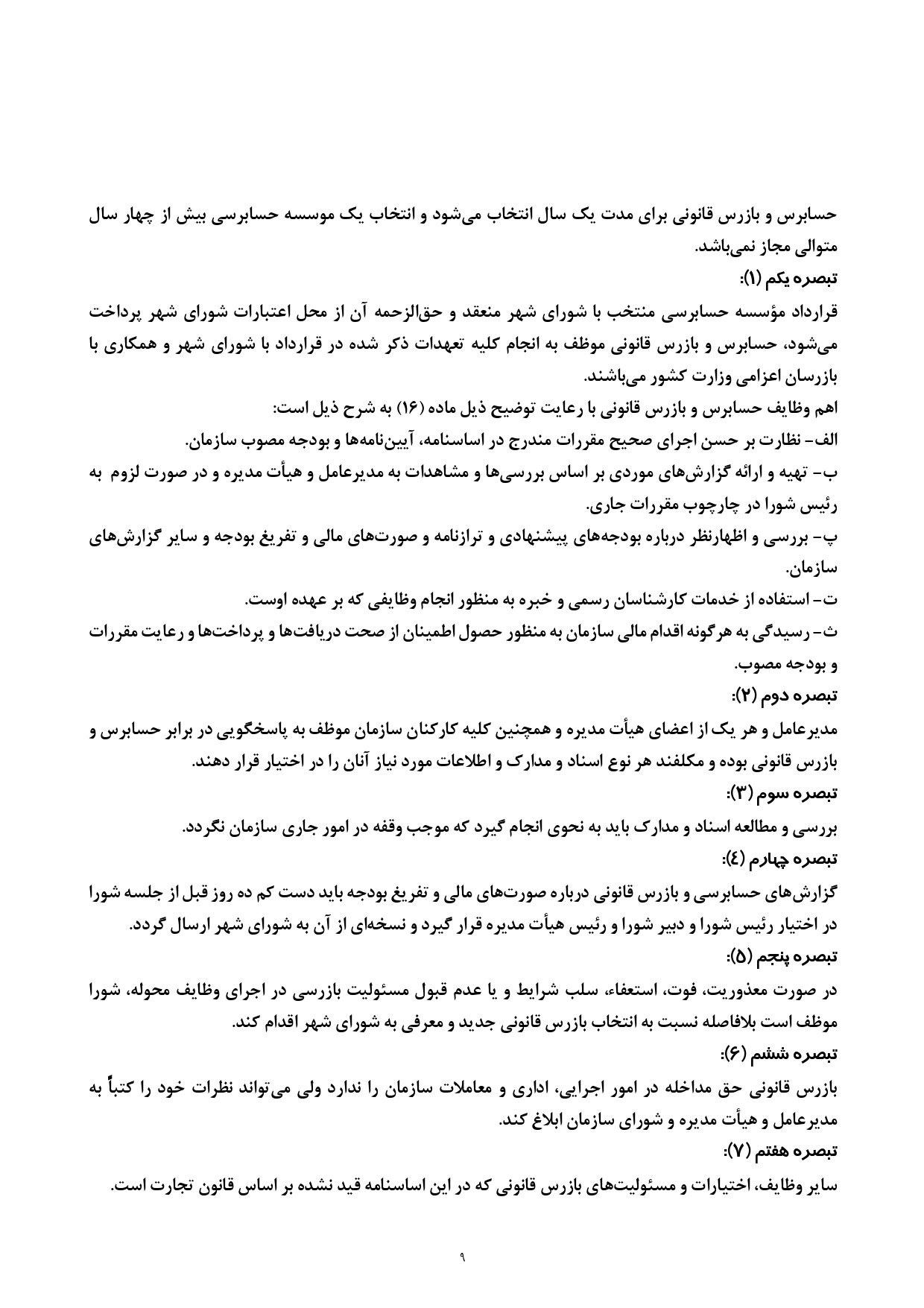 حسابرس و بازرس قانونی برای مدت یک سال انتخاب می‌شود و انتخاب یک موسسه حسابرسی بیش از چهار سال متوالی مجاز نمی‌باشد.
تبصره یکم (۱):
قرارداد مؤسسه حسابرسی منتخب با شورای شهر منعقد و حق‌الزحمه آن از محل اعتبارات شورای شهر پرداخت می‌شود، حسابرس و بازرس قانونی موظف به انجام کلیه تعهدات ذکر شده در قرارداد با شورای شهر و همکاری با بازرسان اعزامی وزارت کشور می‌باشند.
اهم وظایف حسابرس و بازرس قانونی با رعایت توضیح ذیل ماده (۱۶) به شرح ذیل است:
الف- نظارت بر حسن اجرای صحیح مقررات مندرج در اساسنامه، آیین‌نامه‌ها و بودجه مصوب سازمان.
ب- تهیه و ارائه گزارش‌های موردی بر اساس بررسی‌ها و مشاهدات به مدیرعامل و هیأت مدیره و در صورت لزوم به رئیس شورا در چارچوب مقررات جاری.
پ- بررسی و اظهارنظر درباره بودجه‌های پیشنهادی و ترازنامه و صورت‌های مالی و تفریغ بودجه و سایر گزارش‌های سازمان.
ت- استفاده از خدمات کارشناسان رسمی و خبره به منظور انجام وظایفی که بر عهده اوست.
ث- رسیدگی به هرگونه اقدام مالی سازمان به منظور حصول اطمینان از صحت دریافت‌ها و پرداخت‌ها و رعایت مقررات و بودجه مصوب.
تبصره دوم (۲):
مدیرعامل و هر یک از اعضای هیأت مدیره و همچنین کلیه کارکنان سازمان موظف به پاسخگویی در برابر حسابرس و بازرس قانونی بوده و مکلفند هر نوع اسناد و مدارک و اطلاعات مورد نیاز آنان را در اختیار قرار دهند.
تبصره سوم (۳):
بررسی و مطالعه اسناد و مدارک باید به نحوی انجام گیرد که موجب وقفه در امور جاری سازمان نگردد.
تبصره چهارم (٤):
گزارش‌های حسابرسی و بازرس قانونی درباره صورت‌های مالی و تفریغ بودجه باید دست کم ده روز قبل از جلسه شورا در اختیار رئیس شورا و دبیر شورا و رئیس هیأت مدیره قرار گیرد و نسخه‌ای از آن به شورای شهر ارسال گردد.
تبصره پنجم (۵):
در صورت معذوریت، فوت، استعفاء، سلب شرایط و یا عدم قبول مسئولیت بازرسی در اجرای وظایف محوله، شورا موظف است بلافاصله نسبت به انتخاب بازرس قانونی جدید و معرفی به شورای شهر اقدام کند.
تبصره ششم (۶):
بازرس قانونی حق مداخله در امور اجرایی، اداری و معاملات سازمان را ندارد ولی می‌تواند نظرات خود را کتباً به مدیرعامل و هیأت مدیره و شورای سازمان ابلاغ کند.
تبصره هفتم (۷):
سایر وظایف، اختیارات و مسئولیت‌های بازرس قانونی که در این اساسنامه قید نشده بر اساس قانون تجارت است.

۹